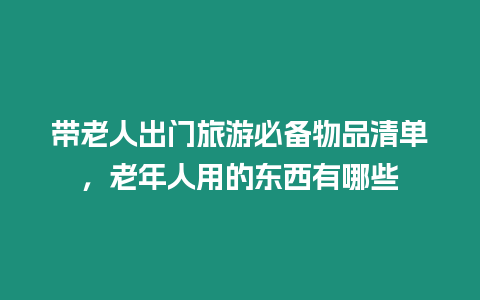 带老人出门旅游必备物品清单，老年人用的东西有哪些